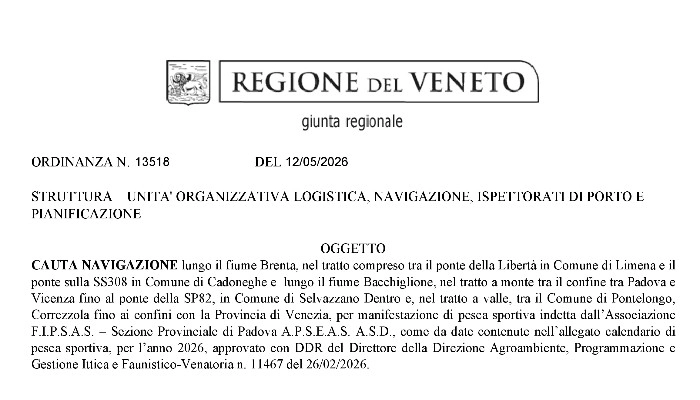 REGIONE DEL VENETO

giunta regionale

ORDINANZA N. 13518 DEL 12/05/2026

STRUTTURA UNITA' ORGANIZZATIVA LOGISTICA, NAVIGAZIONE, ISPETTORATI DI PORTO E PIANIFICAZIONE

OGGETTO

CAUTA NAVIGAZIONE lungo il fiume Brenta, nel tratto compreso tra il ponte della Libertà in Comune di Limena e il ponte sulla SS308 in Comune di Cadoneghe e lungo il fiume Bacchiglione, nel tratto a monte tra il confine tra Padova e Vicenza fino al ponte della SP82, in Comune di Selvazzano Dentro e, nel tratto a valle, tra il Comune di Pontelongo, Correzzola fino ai confini con la Provincia di Venezia, per manifestazione di pesca sportiva indetta dall'Associazione F.I.P.S.A.S. – Sezione Provinciale di Padova A.P.S.E.A.S. A.S.D., come da date contenute nell'allegato calendario di pesca sportiva, per l'anno 2026, approvato con DDR del Direttore della Direzione Agroambiente, Programmazione e Gestione Ittica e Faunistico-Venatoria n. 11467 del 26/02/2026.